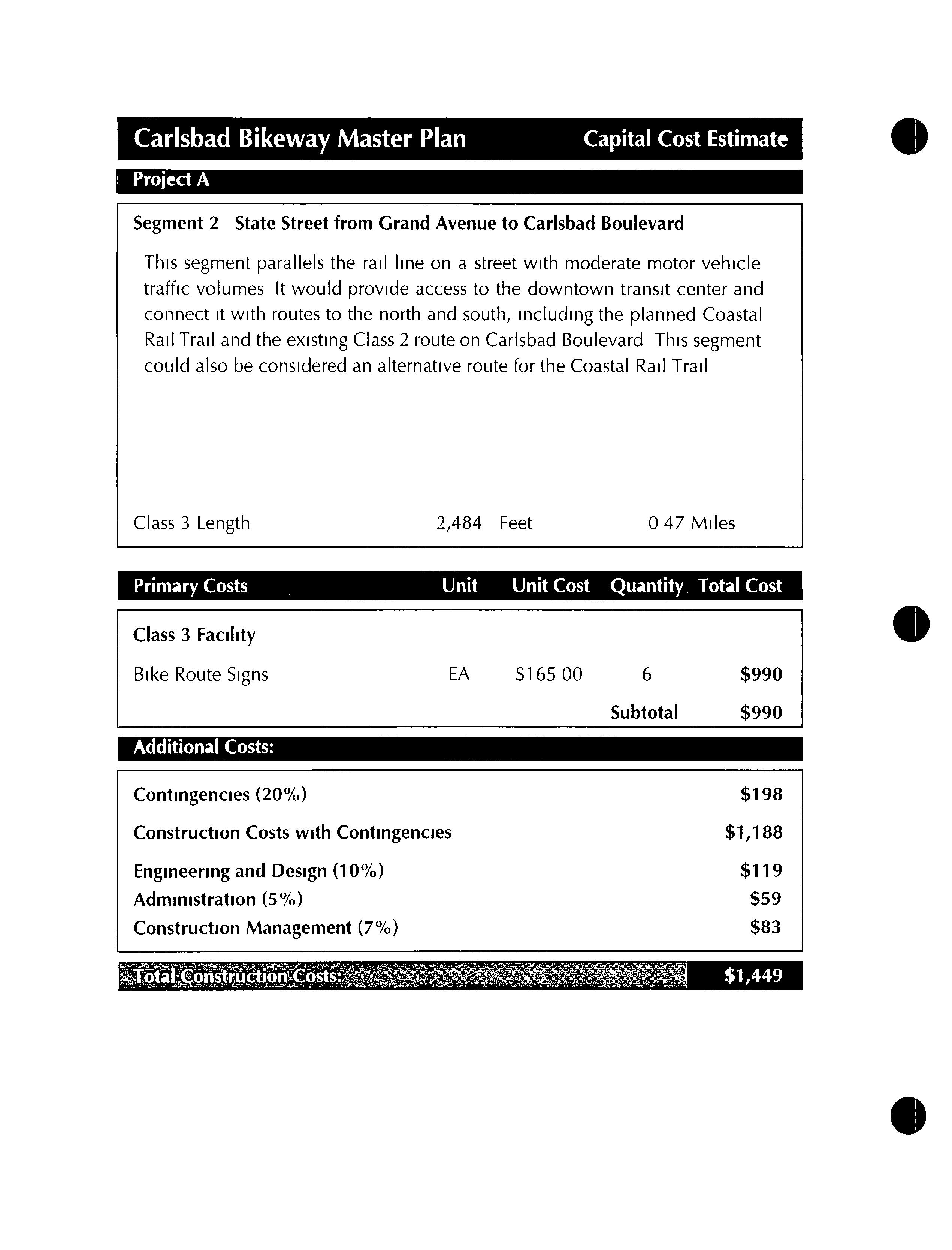 Carlsbad Bikeway Master Plan Capital Cost Estimate

Project A

Segment 2 State Street from Grand Avenue to Carlsbad Boulevard

This segment parallels the rail line on a street with moderate motor vehicle traffic volumes It would provide access to the downtown transit center and connect it with routes to the north and south, including the planned Coastal Rail Trail and the existing Class 2 route on Carlsbad Boulevard This segment could also be considered an alternative route for the Coastal Rail Trail

Class 3 Length 2,484 Feet 0 47 Miles

| Primary Costs | Unit | Unit Cost | Quantity | Total Cost |
|---|---|---|---|---|
| Class 3 Facility | | | | |
| Bike Route Signs | EA | $165 00 | 6 | $990 |
| | | | Subtotal | $990 |

Additional Costs:

| | |
|---|---|
| Contingencies (20%) | $198 |
| Construction Costs with Contingencies | $1,188 |
| Engineering and Design (10%) | $119 |
| Administration (5%) | $59 |
| Construction Management (7%) | $83 |

Total Construction Costs: $1,449